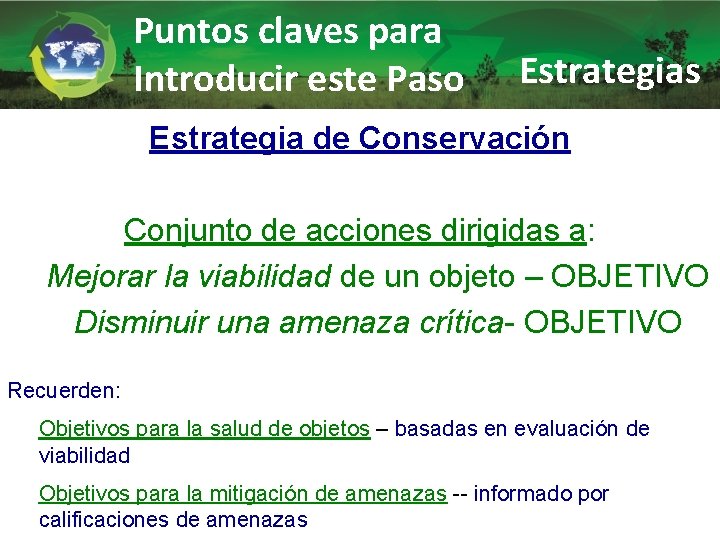 Puntos claves para
Introducir este Paso

Estrategias

Estrategia de Conservación

Conjunto de acciones dirigidas a:
Mejorar la viabilidad de un objeto – OBJETIVO
Disminuir una amenaza crítica- OBJETIVO

Recuerden:

Objetivos para la salud de objetos – basadas en evaluación de viabilidad

Objetivos para la mitigación de amenazas -- informado por calificaciones de amenazas